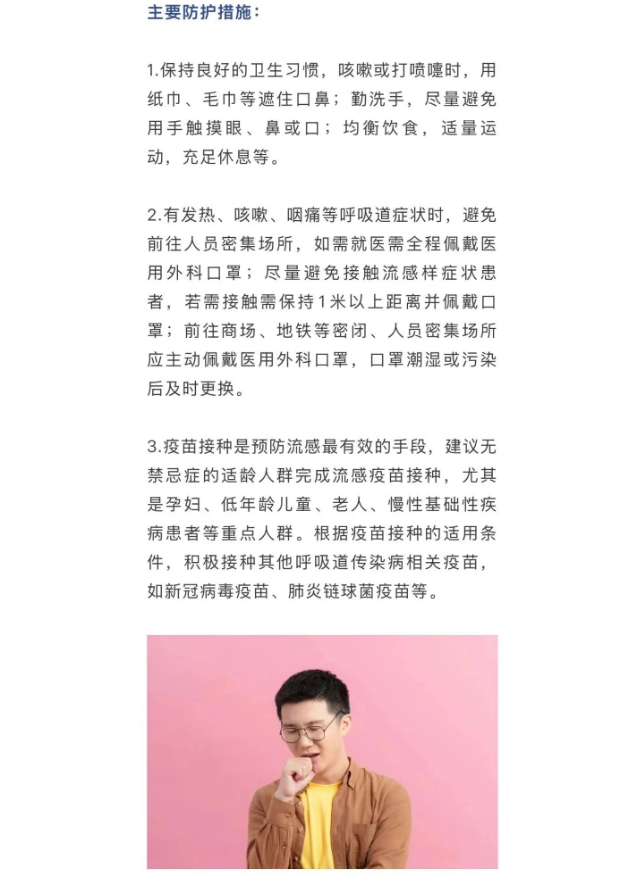 主要防护措施：

1.保持良好的卫生习惯，咳嗽或打喷嚏时，用纸巾、毛巾等遮住口鼻；勤洗手，尽量避免用手触摸眼、鼻或口；均衡饮食，适量运动，充足休息等。

2.有发热、咳嗽、咽痛等呼吸道症状时，避免前往人员密集场所，如需就医需全程佩戴医用外科口罩；尽量避免接触流感样症状患者，若需接触需保持1米以上距离并佩戴口罩；前往商场、地铁等密闭、人员密集场所应主动佩戴医用外科口罩，口罩潮湿或污染后及时更换。

3.疫苗接种是预防流感最有效的手段，建议无禁忌症的适龄人群完成流感疫苗接种，尤其是孕妇、低年龄儿童、老人、慢性基础性疾病患者等重点人群。根据疫苗接种的适用条件，积极接种其他呼吸道传染病相关疫苗，如新冠病毒疫苗、肺炎链球菌疫苗等。